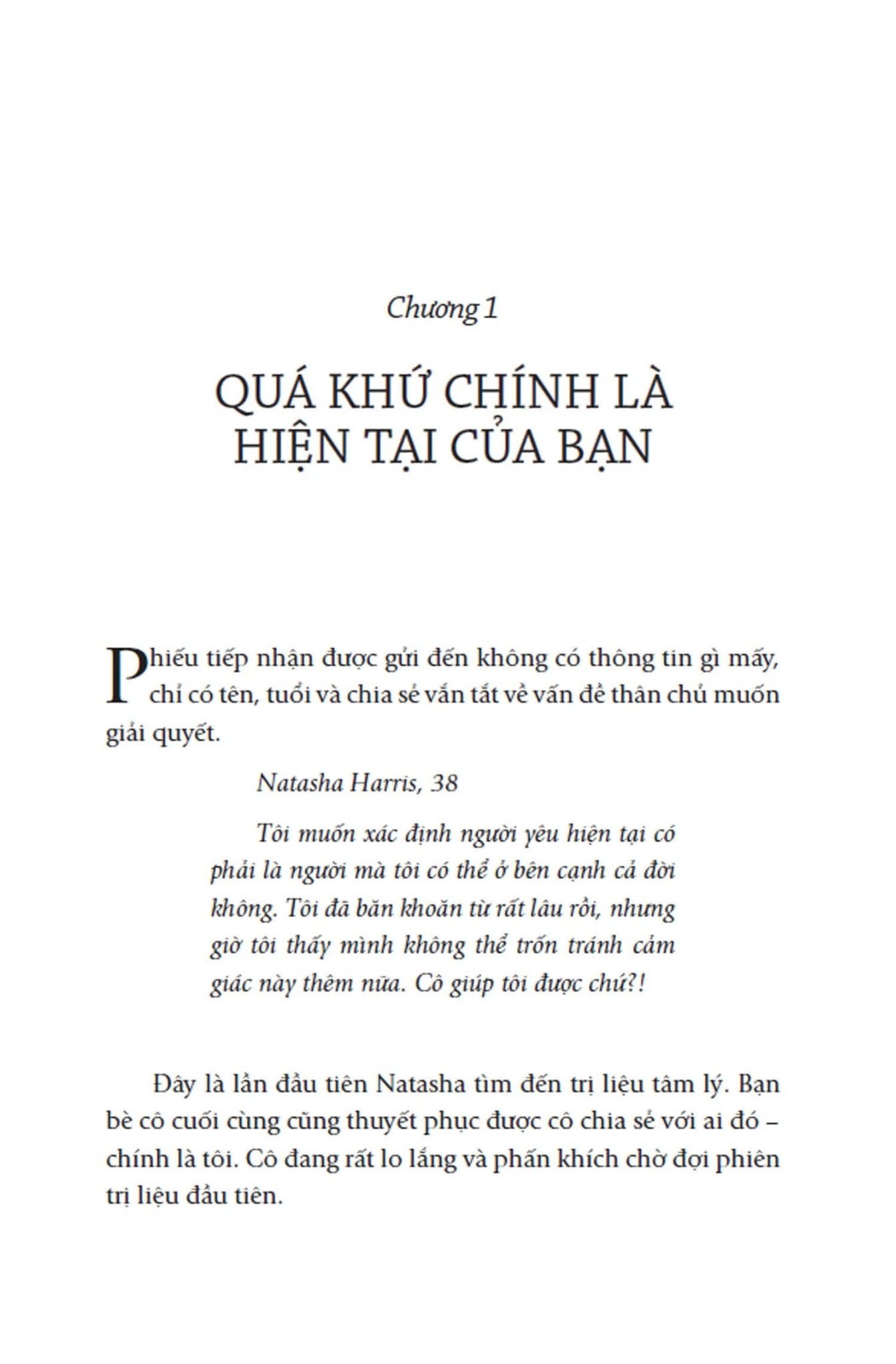 Chương 1

QUÁ KHỨ CHÍNH LÀ HIỆN TẠI CỦA BẠN

Phiếu tiếp nhận được gửi đến không có thông tin gì mấy, chỉ có tên, tuổi và chia sẻ vắn tắt về vấn đề thân chủ muốn giải quyết.

Natasha Harris, 38

Tôi muốn xác định người yêu hiện tại có phải là người mà tôi có thể ở bên cạnh cả đời không. Tôi đã băn khoăn từ rất lâu rồi, nhưng giờ tôi thấy mình không thể trốn tránh cảm giác này thêm nữa. Cô giúp tôi được chứ?!

Đây là lần đầu tiên Natasha tìm đến trị liệu tâm lý. Bạn bè cô cuối cùng cũng thuyết phục được cô chia sẻ với ai đó – chính là tôi. Cô đang rất lo lắng và phấn khích chờ đợi phiên trị liệu đầu tiên.